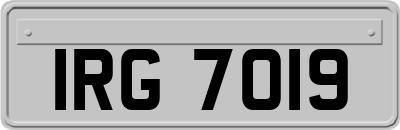 IRG 7019